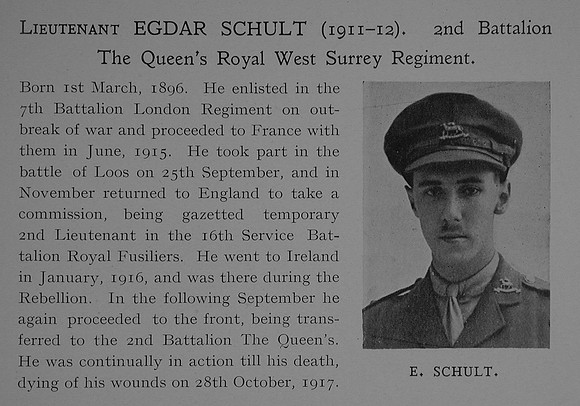 LIEUTENANT EGDAR SCHULT (1911–12). 2nd Battalion The Queen's Royal West Surrey Regiment.

Born 1st March, 1896. He enlisted in the 7th Battalion London Regiment on outbreak of war and proceeded to France with them in June, 1915. He took part in the battle of Loos on 25th September, and in November returned to England to take a commission, being gazetted temporary 2nd Lieutenant in the 16th Service Battalion Royal Fusiliers. He went to Ireland in January, 1916, and was there during the Rebellion. In the following September he again proceeded to the front, being transferred to the 2nd Battalion The Queen's. He was continually in action till his death, dying of his wounds on 28th October, 1917.

E. SCHULT.